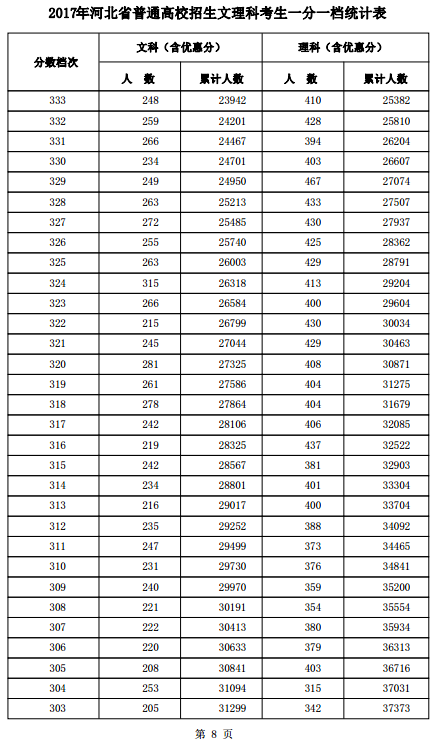 2017年河北省普通高校招生文理科考生一分一档统计表

| 分数档次 | 文科（含优惠分） 人 数 | 文科（含优惠分） 累计人数 | 理科（含优惠分） 人 数 | 理科（含优惠分） 累计人数 |
|---|---|---|---|---|
| 333 | 248 | 23942 | 410 | 25382 |
| 332 | 259 | 24201 | 428 | 25810 |
| 331 | 266 | 24467 | 394 | 26204 |
| 330 | 234 | 24701 | 403 | 26607 |
| 329 | 249 | 24950 | 467 | 27074 |
| 328 | 263 | 25213 | 433 | 27507 |
| 327 | 272 | 25485 | 430 | 27937 |
| 326 | 255 | 25740 | 425 | 28362 |
| 325 | 263 | 26003 | 429 | 28791 |
| 324 | 315 | 26318 | 413 | 29204 |
| 323 | 266 | 26584 | 400 | 29604 |
| 322 | 215 | 26799 | 430 | 30034 |
| 321 | 245 | 27044 | 429 | 30463 |
| 320 | 281 | 27325 | 408 | 30871 |
| 319 | 261 | 27586 | 404 | 31275 |
| 318 | 278 | 27864 | 404 | 31679 |
| 317 | 242 | 28106 | 406 | 32085 |
| 316 | 219 | 28325 | 437 | 32522 |
| 315 | 242 | 28567 | 381 | 32903 |
| 314 | 234 | 28801 | 401 | 33304 |
| 313 | 216 | 29017 | 400 | 33704 |
| 312 | 235 | 29252 | 388 | 34092 |
| 311 | 247 | 29499 | 373 | 34465 |
| 310 | 231 | 29730 | 376 | 34841 |
| 309 | 240 | 29970 | 359 | 35200 |
| 308 | 221 | 30191 | 354 | 35554 |
| 307 | 222 | 30413 | 380 | 35934 |
| 306 | 220 | 30633 | 379 | 36313 |
| 305 | 208 | 30841 | 403 | 36716 |
| 304 | 253 | 31094 | 315 | 37031 |
| 303 | 205 | 31299 | 342 | 37373 |

第 8 页